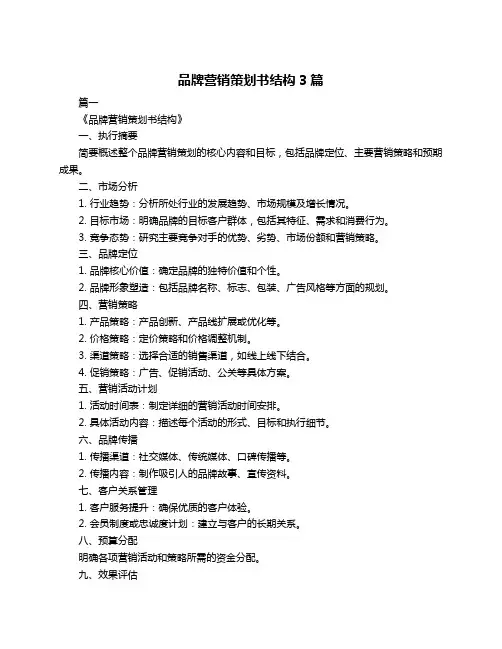 品牌营销策划书结构 3 篇

篇一

《品牌营销策划书结构》

一、执行摘要

简要概述整个品牌营销策划的核心内容和目标，包括品牌定位、主要营销策略和预期成果。

二、市场分析

1. 行业趋势：分析所处行业的发展趋势、市场规模及增长情况。

2. 目标市场：明确品牌的目标客户群体，包括其特征、需求和消费行为。

3. 竞争态势：研究主要竞争对手的优势、劣势、市场份额和营销策略。

三、品牌定位

1. 品牌核心价值：确定品牌的独特价值和个性。

2. 品牌形象塑造：包括品牌名称、标志、包装、广告风格等方面的规划。

四、营销策略

1. 产品策略：产品创新、产品线扩展或优化等。

2. 价格策略：定价策略和价格调整机制。

3. 渠道策略：选择合适的销售渠道，如线上线下结合。

4. 促销策略：广告、促销活动、公关等具体方案。

五、营销活动计划

1. 活动时间表：制定详细的营销活动时间安排。

2. 具体活动内容：描述每个活动的形式、目标和执行细节。

六、品牌传播

1. 传播渠道：社交媒体、传统媒体、口碑传播等。

2. 传播内容：制作吸引人的品牌故事、宣传资料。

七、客户关系管理

1. 客户服务提升：确保优质的客户体验。

2. 会员制度或忠诚度计划：建立与客户的长期关系。

八、预算分配

明确各项营销活动和策略所需的资金分配。

九、效果评估